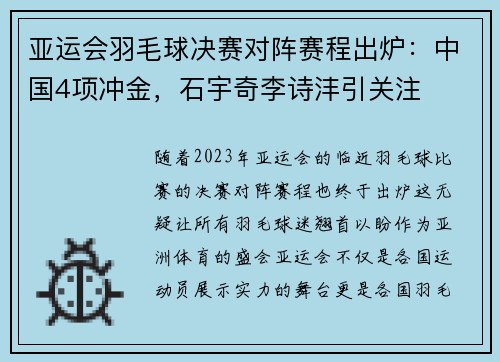 亚运会羽毛球决赛对阵赛程出炉：中国4项冲金，石宇奇李诗沣引关注

随着2023年亚运会的临近羽毛球比赛的决赛对阵赛程也终于出炉这无疑让所有羽毛球迷翘首以盼作为亚洲体育的盛会亚运会不仅是各国运动员展示实力的舞台更是各国羽毛